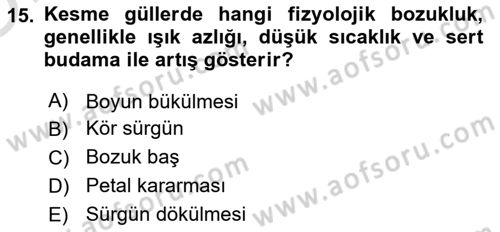 15. Kesme güllerde hangi fizyolojik bozukluk, genellikle ışık azlığı, düşük sıcaklık ve sert budama ile artış gösterir?

A) Boyun bükülmesi
B) Kör sürgün
C) Bozuk baş
D) Petal kararması
E) Sürgün dökülmesi

www.aofsoru.com
www.aofsoru.com
www.aofsoru.com
www.aofsoru.com